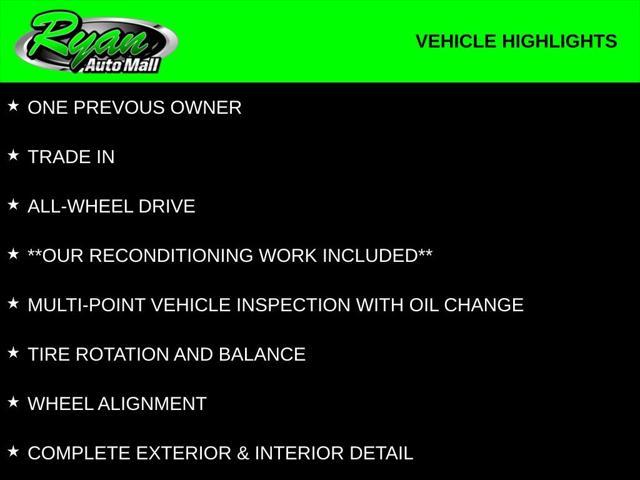 Ryan
Auto Mall

VEHICLE HIGHLIGHTS

★ ONE PREVOUS OWNER

★ TRADE IN

★ ALL-WHEEL DRIVE

★ **OUR RECONDITIONING WORK INCLUDED**

★ MULTI-POINT VEHICLE INSPECTION WITH OIL CHANGE

★ TIRE ROTATION AND BALANCE

★ WHEEL ALIGNMENT

★ COMPLETE EXTERIOR & INTERIOR DETAIL